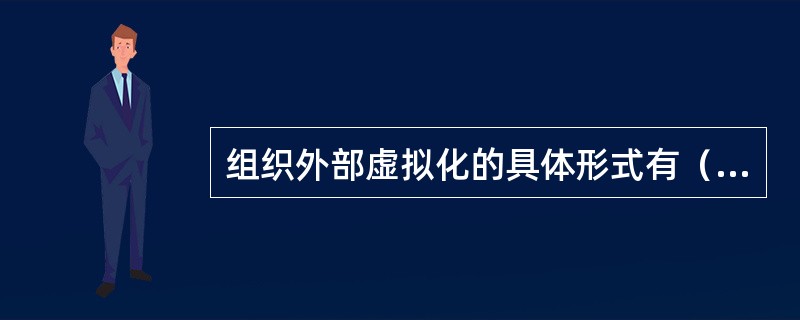 组织外部虚拟化的具体形式有（...